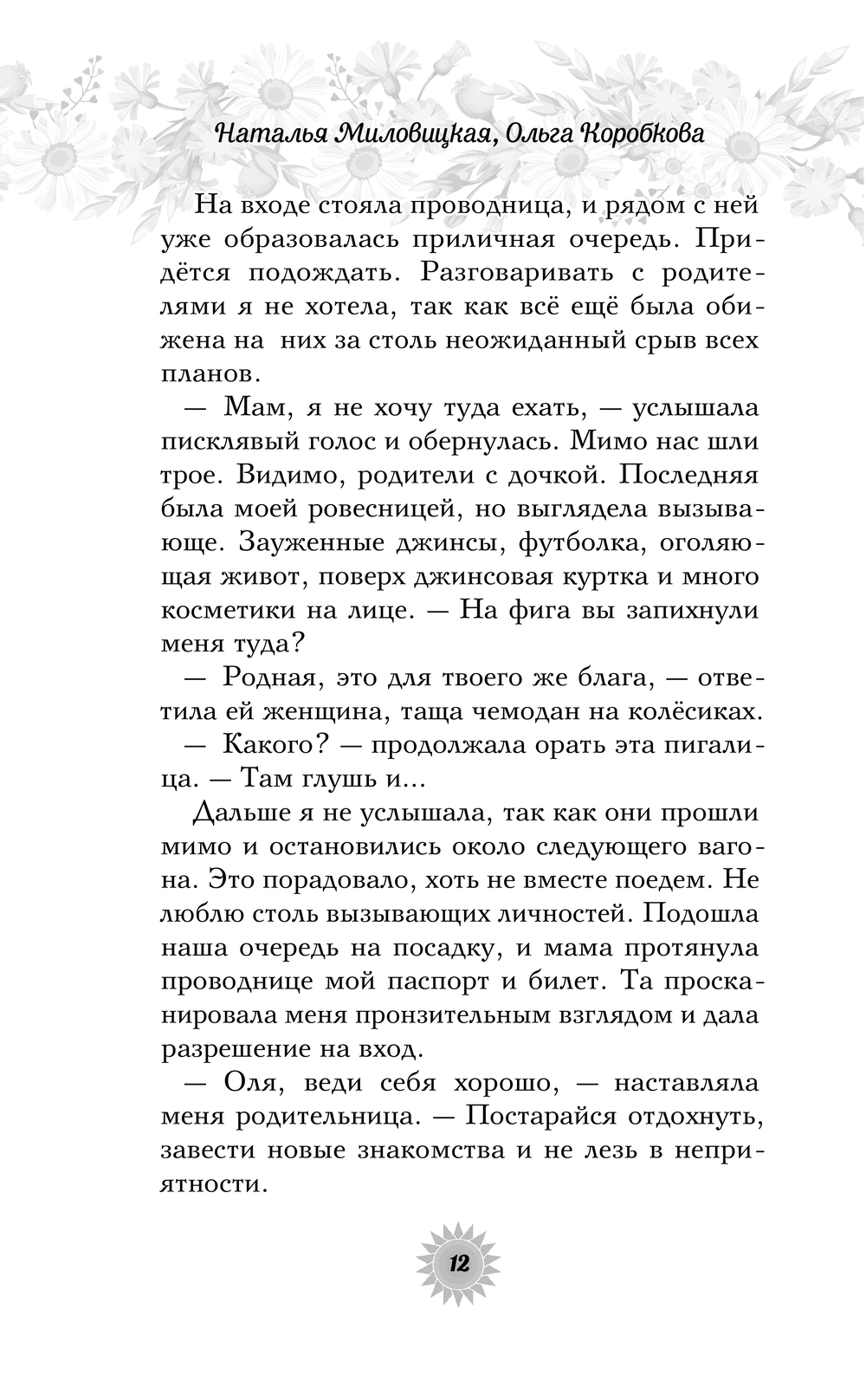 Наталья Миловицкая, Ольга Коробкова

На входе стояла проводница, и рядом с ней уже образовалась приличная очередь. Придётся подождать. Разговаривать с родителями я не хотела, так как всё ещё была обижена на них за столь неожиданный срыв всех планов.

— Мам, я не хочу туда ехать, — услышала писклявый голос и обернулась. Мимо нас шли трое. Видимо, родители с дочкой. Последняя была моей ровесницей, но выглядела вызывающе. Зауженные джинсы, футболка, оголяющая живот, поверх джинсовая куртка и много косметики на лице. — На фига вы запихнули меня туда?

— Родная, это для твоего же блага, — ответила ей женщина, таща чемодан на колёсиках.

— Какого? — продолжала орать эта пигалица. — Там глушь и...

Дальше я не услышала, так как они прошли мимо и остановились около следующего вагона. Это порадовало, хоть не вместе поедем. Не люблю столь вызывающих личностей. Подошла наша очередь на посадку, и мама протянула проводнице мой паспорт и билет. Та просканировала меня пронзительным взглядом и дала разрешение на вход.

— Оля, веди себя хорошо, — наставляла меня родительница. — Постарайся отдохнуть, завести новые знакомства и не лезь в неприятности.

12